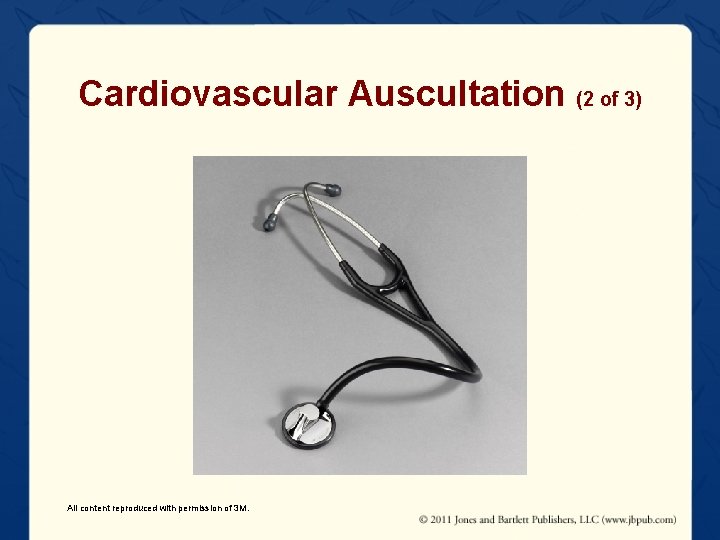 Cardiovascular Auscultation (2 of 3)

All content reproduced with permission of 3M.

© 2011 Jones and Bartlett Publishers, LLC (www.jbpub.com)